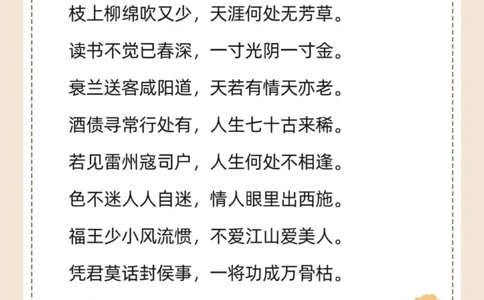 枝上柳绵吹又少，天涯何处无芳草。

读书不觉已春深，一寸光阴一寸金。

衰兰送客咸阳道，天若有情天亦老。

酒债寻常行处有，人生七十古来稀。

若见雷州寇司户，人生何处不相逢。

色不迷人人自迷，情人眼里出西施。

福王少小风流惯，不爱江山爱美人。

凭君莫话封侯事，一将功成万骨枯。